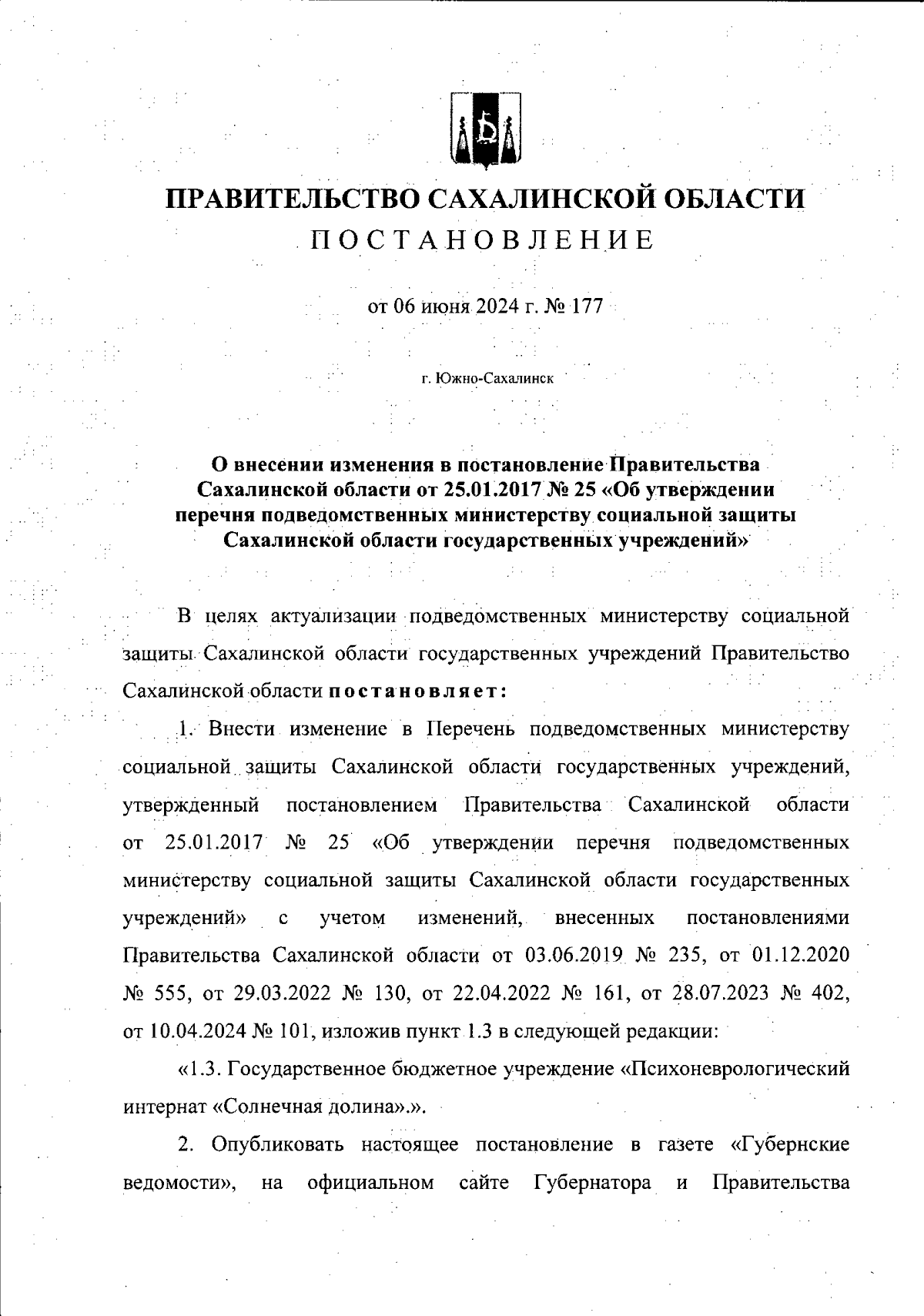 ПРАВИТЕЛЬСТВО САХАЛИНСКОЙ ОБЛАСТИ
ПОСТАНОВЛЕНИЕ

от 06 июня 2024 г. № 177

г. Южно-Сахалинск

О внесении изменения в постановление Правительства Сахалинской области от 25.01.2017 № 25 «Об утверждении перечня подведомственных министерству социальной защиты Сахалинской области государственных учреждений»

В целях актуализации подведомственных министерству социальной защиты Сахалинской области государственных учреждений Правительство Сахалинской области постановляет:

1. Внести изменение в Перечень подведомственных министерству социальной защиты Сахалинской области государственных учреждений, утвержденный постановлением Правительства Сахалинской области от 25.01.2017 № 25 «Об утверждении перечня подведомственных министерству социальной защиты Сахалинской области государственных учреждений» с учетом изменений, внесенных постановлениями Правительства Сахалинской области от 03.06.2019 № 235, от 01.12.2020 № 555, от 29.03.2022 № 130, от 22.04.2022 № 161, от 28.07.2023 № 402, от 10.04.2024 № 101, изложив пункт 1.3 в следующей редакции:

«1.3. Государственное бюджетное учреждение «Психоневрологический интернат «Солнечная долина».».

2. Опубликовать настоящее постановление в газете «Губернские ведомости», на официальном сайте Губернатора и Правительства